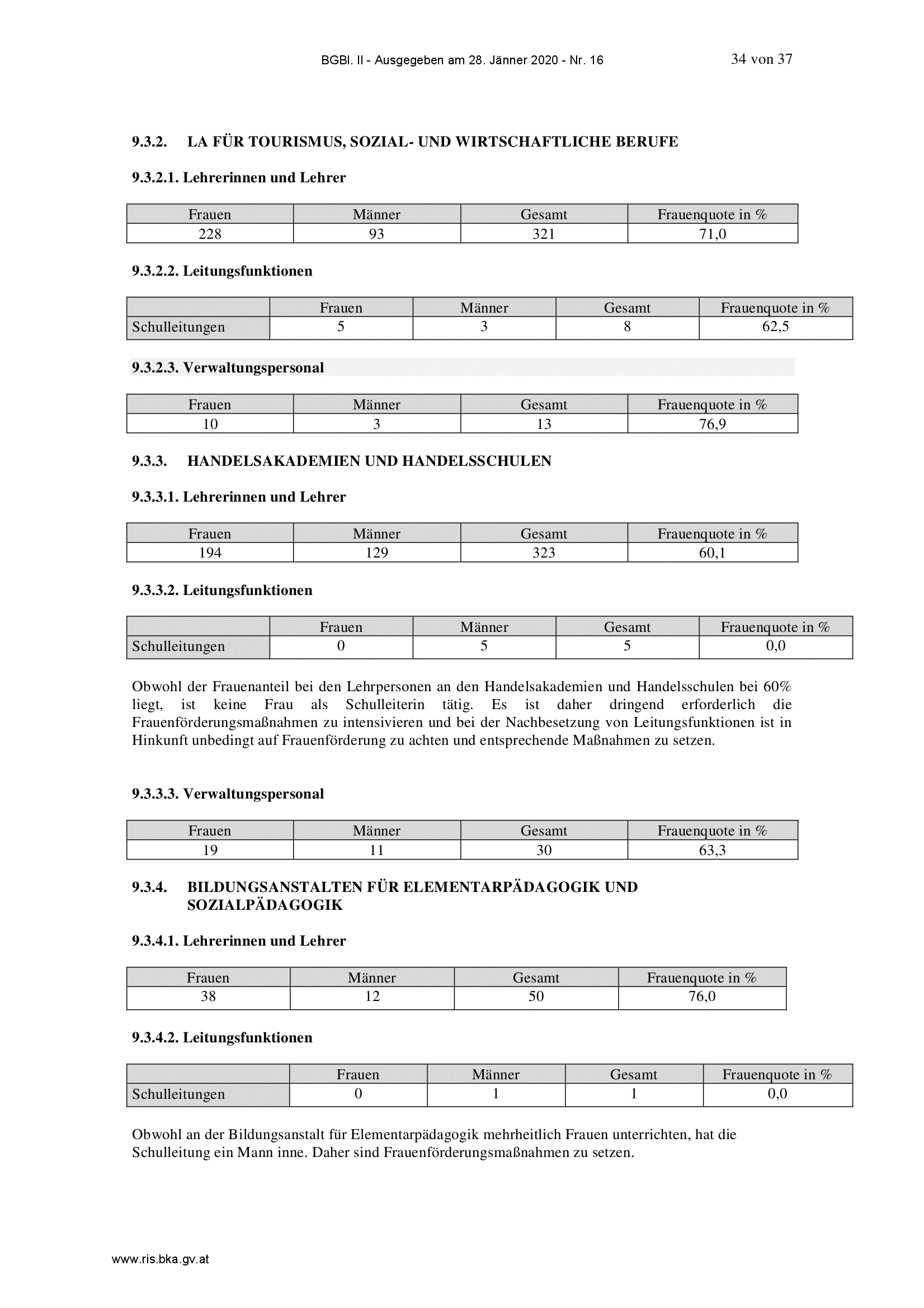 BGBl. II - Ausgegeben am 28. Jänner 2020 - Nr. 16 34 von 37

9.3.2. LA FÜR TOURISMUS, SOZIAL- UND WIRTSCHAFTLICHE BERUFE

9.3.2.1. Lehrerinnen und Lehrer

| Frauen | Männer | Gesamt | Frauenquote in % |
|---|---|---|---|
| 228 | 93 | 321 | 71,0 |

9.3.2.2. Leitungsfunktionen

| | Frauen | Männer | Gesamt | Frauenquote in % |
|---|---|---|---|---|
| Schulleitungen | 5 | 3 | 8 | 62,5 |

9.3.2.3. Verwaltungspersonal

| Frauen | Männer | Gesamt | Frauenquote in % |
|---|---|---|---|
| 10 | 3 | 13 | 76,9 |

9.3.3. HANDELSAKADEMIEN UND HANDELSSCHULEN

9.3.3.1. Lehrerinnen und Lehrer

| Frauen | Männer | Gesamt | Frauenquote in % |
|---|---|---|---|
| 194 | 129 | 323 | 60,1 |

9.3.3.2. Leitungsfunktionen

| | Frauen | Männer | Gesamt | Frauenquote in % |
|---|---|---|---|---|
| Schulleitungen | 0 | 5 | 5 | 0,0 |

Obwohl der Frauenanteil bei den Lehrpersonen an den Handelsakademien und Handelsschulen bei 60% liegt, ist keine Frau als Schulleiterin tätig. Es ist daher dringend erforderlich die Frauenförderungsmaßnahmen zu intensivieren und bei der Nachbesetzung von Leitungsfunktionen ist in Hinkunft unbedingt auf Frauenförderung zu achten und entsprechende Maßnahmen zu setzen.

9.3.3.3. Verwaltungspersonal

| Frauen | Männer | Gesamt | Frauenquote in % |
|---|---|---|---|
| 19 | 11 | 30 | 63,3 |

9.3.4. BILDUNGSANSTALTEN FÜR ELEMENTARPÄDAGOGIK UND SOZIALPÄDAGOGIK

9.3.4.1. Lehrerinnen und Lehrer

| Frauen | Männer | Gesamt | Frauenquote in % |
|---|---|---|---|
| 38 | 12 | 50 | 76,0 |

9.3.4.2. Leitungsfunktionen

| | Frauen | Männer | Gesamt | Frauenquote in % |
|---|---|---|---|---|
| Schulleitungen | 0 | 1 | 1 | 0,0 |

Obwohl an der Bildungsanstalt für Elementarpädagogik mehrheitlich Frauen unterrichten, hat die Schulleitung ein Mann inne. Daher sind Frauenförderungsmaßnahmen zu setzen.

www.ris.bka.gv.at